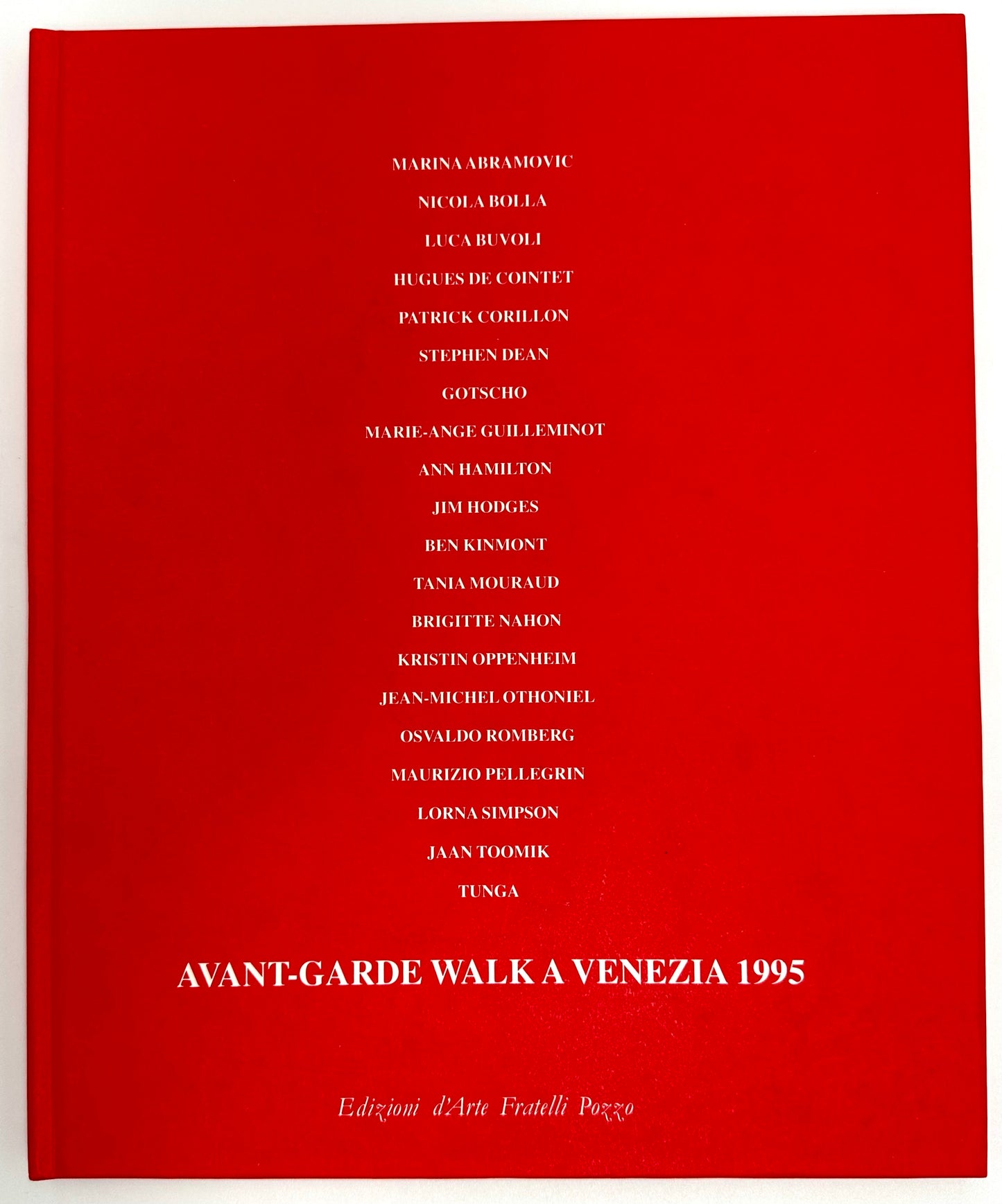 MARINA ABRAMOVIC

NICOLA BOLLA

LUCA BUVOLI

HUGUES DE COINTET

PATRICK CORILLON

STEPHEN DEAN

GOTSCHO

MARIE-ANGE GUILLEMINOT

ANN HAMILTON

JIM HODGES

BEN KINMONT

TANIA MOURAUD

BRIGITTE NAHON

KRISTIN OPPENHEIM

JEAN-MICHEL OTHONIEL

OSVALDO ROMBERG

MAURIZIO PELLEGRIN

LORNA SIMPSON

JAAN TOOMIK

TUNGA

AVANT-GARDE WALK A VENEZIA 1995

Edizioni d'Arte Fratelli Pozzo